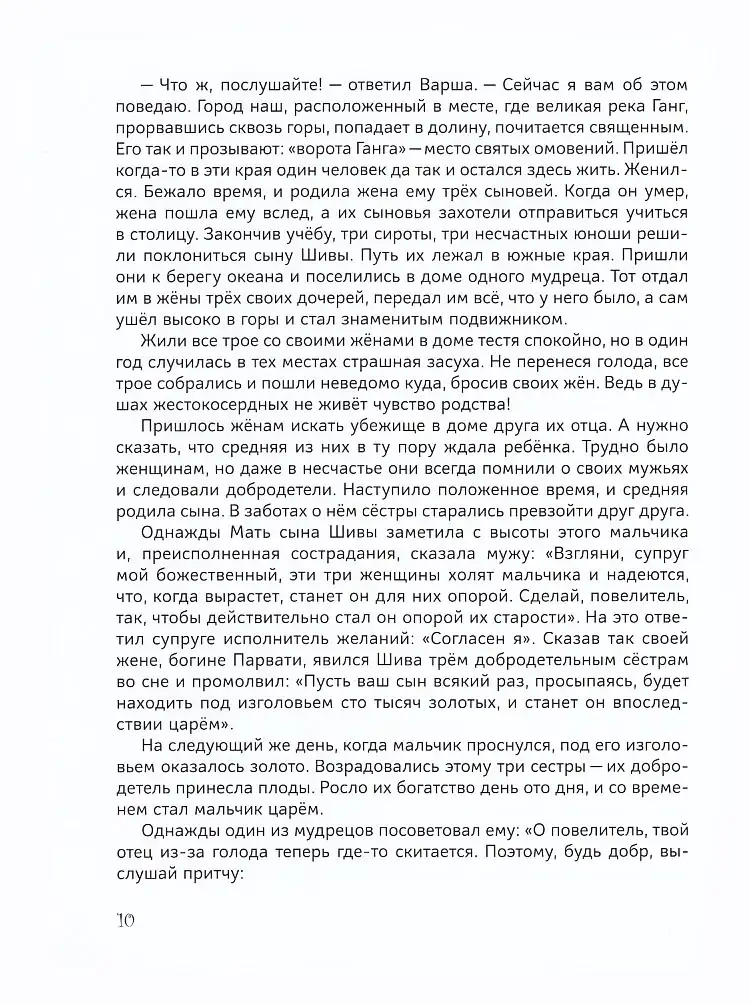 — Что ж, послушайте! — ответил Варша. — Сейчас я вам об этом поведаю. Город наш, расположенный в месте, где великая река Ганг, прорвавшись сквозь горы, попадает в долину, почитается священным. Его так и прозывают: «ворота Ганга» — место святых омовений. Пришёл когда-то в эти края один человек да так и остался здесь жить. Женился. Бежало время, и родила жена ему трёх сыновей. Когда он умер, жена пошла ему вслед, а их сыновья захотели отправиться учиться в столицу. Закончив учёбу, три сироты, три несчастных юноши решили поклониться сыну Шивы. Путь их лежал в южные края. Пришли они к берегу океана и поселились в доме одного мудреца. Тот отдал им в жёны трёх своих дочерей, передал им всё, что у него было, а сам ушёл высоко в горы и стал знаменитым подвижником.

Жили все трое со своими жёнами в доме тестя спокойно, но в один год случилась в тех местах страшная засуха. Не перенеся голода, все трое собрались и пошли неведомо куда, бросив своих жён. Ведь в душах жестокосердных не живёт чувство родства!

Пришлось жёнам искать убежище в доме друга их отца. А нужно сказать, что средняя из них в ту пору ждала ребёнка. Трудно было женщинам, но даже в несчастье они всегда помнили о своих мужьях и следовали добродетели. Наступило положенное время, и средняя родила сына. В заботах о нём сёстры старались превзойти друг друга.

Однажды Мать сына Шивы заметила с высоты этого мальчика и, преисполненная сострадания, сказала мужу: «Взгляни, супруг мой божественный, эти три женщины холят мальчика и надеются, что, когда вырастет, станет он для них опорой. Сделай, повелитель, так, чтобы действительно стал он опорой их старости». На это ответил супруге исполнитель желаний: «Согласен я». Сказав так своей жене, богине Парвати, явился Шива трём добродетельным сёстрам во сне и промолвил: «Пусть ваш сын всякий раз, просыпаясь, будет находить под изголовьем сто тысяч золотых, и станет он впоследствии царём».

На следующий же день, когда мальчик проснулся, под его изголовьем оказалось золото. Возрадовались этому три сестры — их добродетель принесла плоды. Росло их богатство день ото дня, и со временем стал мальчик царём.

Однажды один из мудрецов посоветовал ему: «О повелитель, твой отец из-за голода теперь где-то скитается. Поэтому, будь добр, выслушай притчу:

10